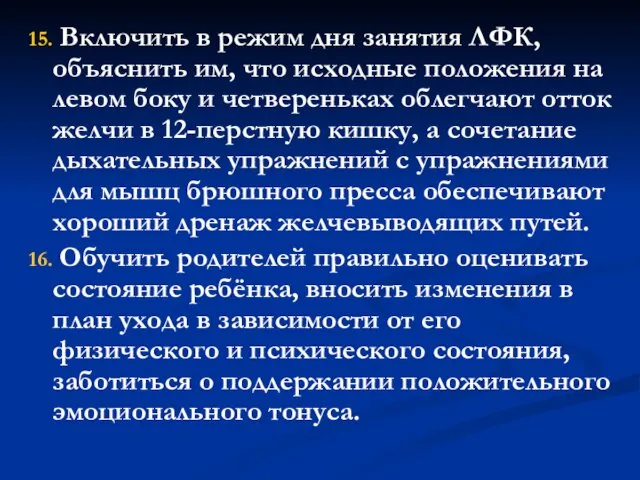 15. Включить в режим дня занятия ЛФК, объяснить им, что исходные положения на левом боку и четвереньках облегчают отток желчи в 12-перстную кишку, а сочетание дыхательных упражнений с упражнениями для мышц брюшного пресса обеспечивают хороший дренаж желчевыводящих путей.

16. Обучить родителей правильно оценивать состояние ребёнка, вносить изменения в план ухода в зависимости от его физического и психического состояния, заботиться о поддержании положительного эмоционального тонуса.